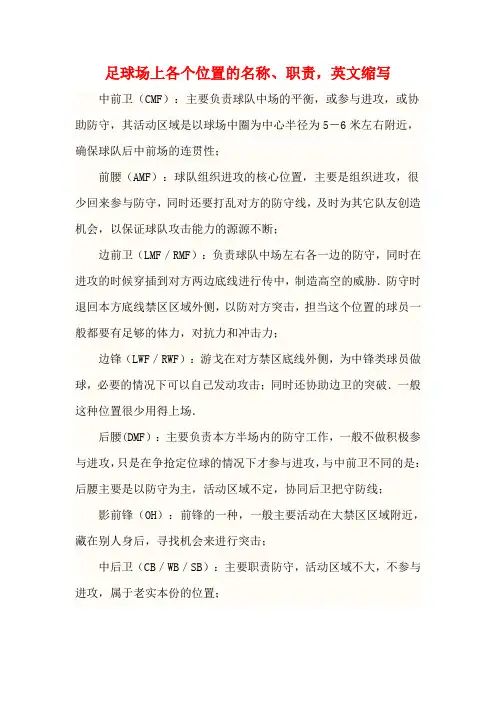 足球场上各个位置的名称、职责，英文缩写

中前卫（CMF）：主要负责球队中场的平衡，或参与进攻，或协助防守，其活动区域是以球场中圈为中心半径为5－6米左右附近，确保球队后中前场的连贯性；

前腰（AMF）：球队组织进攻的核心位置，主要是组织进攻，很少回来参与防守，同时还要打乱对方的防守线，及时为其它队友创造机会，以保证球队攻击能力的源源不断；

边前卫（LMF／RMF）：负责球队中场左右各一边的防守，同时在进攻的时候穿插到对方两边底线进行传中，制造高空的威胁．防守时退回本方底线禁区区域外侧，以防对方突击，担当这个位置的球员一般都要有足够的体力，对抗力和冲击力；

边锋（LWF／RWF）：游戈在对方禁区底线外侧，为中锋类球员做球，必要的情况下可以自己发动攻击；同时还协助边卫的突破．一般这种位置很少用得上场．

后腰(DMF)：主要负责本方半场内的防守工作，一般不做积极参与进攻，只是在争抢定位球的情况下才参与进攻，与中前卫不同的是：后腰主要是以防守为主，活动区域不定，协同后卫把守防线；

影前锋（OH）：前锋的一种，一般主要活动在大禁区区域附近，藏在别人身后，寻找机会来进行突击；

中后卫（CB／WB／SB）：主要职责防守，活动区域不大，不参与进攻，属于老实本份的位置；